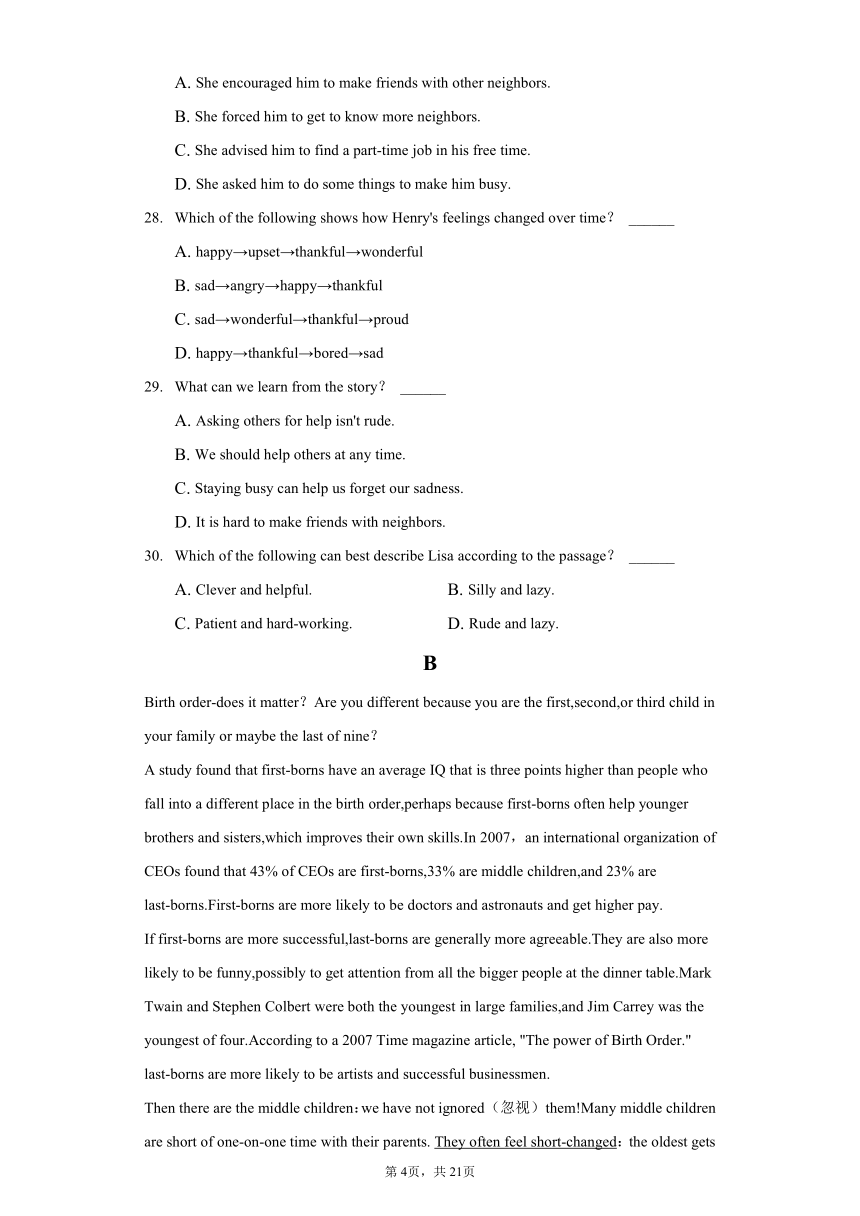 A. She encouraged him to make friends with other neighbors.

B. She forced him to get to know more neighbors.

C. She advised him to find a part-time job in his free time.

D. She asked him to do some things to make him busy.

28. Which of the following shows how Henry's feelings changed over time？ ______

A. happy→upset→thankful→wonderful

B. sad→angry→happy→thankful

C. sad→wonderful→thankful→proud

D. happy→thankful→bored→sad

29. What can we learn from the story？ ______

A. Asking others for help isn't rude.

B. We should help others at any time.

C. Staying busy can help us forget our sadness.

D. It is hard to make friends with neighbors.

30. Which of the following can best describe Lisa according to the passage？ ______

A. Clever and helpful.

B. Silly and lazy.

C. Patient and hard-working.

D. Rude and lazy.

B

Birth order-does it matter？Are you different because you are the first,second,or third child in your family or maybe the last of nine？

A study found that first-borns have an average IQ that is three points higher than people who fall into a different place in the birth order,perhaps because first-borns often help younger brothers and sisters,which improves their own skills.In 2007，an international organization of CEOs found that 43% of CEOs are first-borns,33% are middle children,and 23% are last-borns.First-borns are more likely to be doctors and astronauts and get higher pay.

If first-borns are more successful,last-borns are generally more agreeable.They are also more likely to be funny,possibly to get attention from all the bigger people at the dinner table.Mark Twain and Stephen Colbert were both the youngest in large families,and Jim Carrey was the youngest of four.According to a 2007 Time magazine article, "The power of Birth Order." last-borns are more likely to be artists and successful businessmen.

Then there are the middle children：we have not ignored（忽视）them!Many middle children are short of one-on-one time with their parents. They often feel short-changed：the oldest gets

第4页，共21页